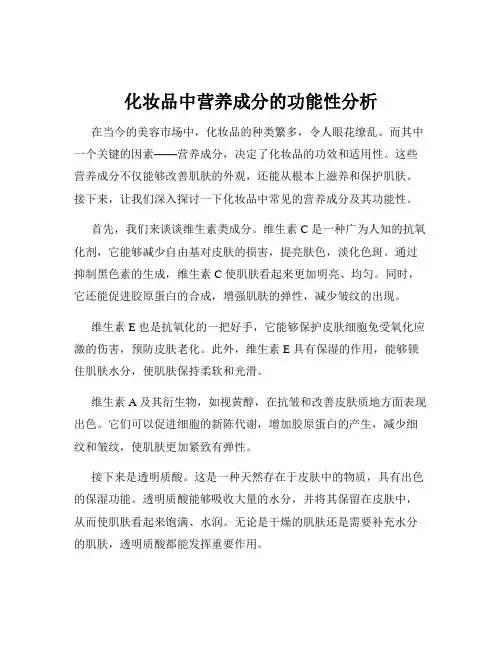 化妆品中营养成分的功能性分析

在当今的美容市场中，化妆品的种类繁多，令人眼花缭乱。而其中一个关键的因素——营养成分，决定了化妆品的功效和适用性。这些营养成分不仅能够改善肌肤的外观，还能从根本上滋养和保护肌肤。接下来，让我们深入探讨一下化妆品中常见的营养成分及其功能性。

首先，我们来谈谈维生素类成分。维生素 C 是一种广为人知的抗氧化剂，它能够减少自由基对皮肤的损害，提亮肤色，淡化色斑。通过抑制黑色素的生成，维生素 C 使肌肤看起来更加明亮、均匀。同时，它还能促进胶原蛋白的合成，增强肌肤的弹性，减少皱纹的出现。

维生素 E 也是抗氧化的一把好手，它能够保护皮肤细胞免受氧化应激的伤害，预防皮肤老化。此外，维生素 E 具有保湿的作用，能够锁住肌肤水分，使肌肤保持柔软和光滑。

维生素 A 及其衍生物，如视黄醇，在抗皱和改善皮肤质地方面表现出色。它们可以促进细胞的新陈代谢，增加胶原蛋白的产生，减少细纹和皱纹，使肌肤更加紧致有弹性。

接下来是透明质酸。这是一种天然存在于皮肤中的物质，具有出色的保湿功能。透明质酸能够吸收大量的水分，并将其保留在皮肤中，从而使肌肤看起来饱满、水润。无论是干燥的肌肤还是需要补充水分的肌肤，透明质酸都能发挥重要作用。